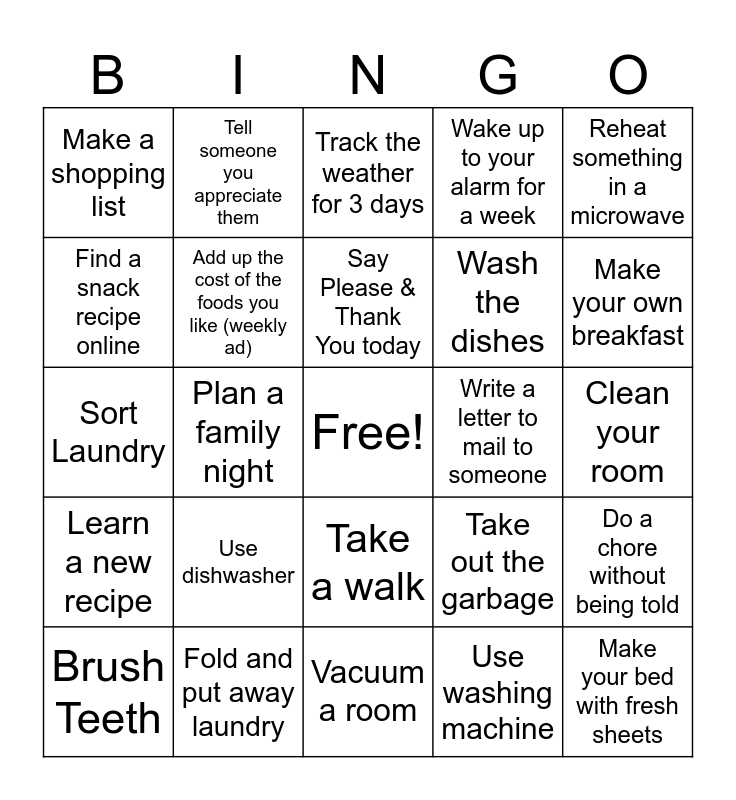 | B | I | N | G | O |
|---|---|---|---|---|
| Make a shopping list | Tell someone you appreciate them | Track the weather for 3 days | Wake up to your alarm for a week | Reheat something in a microwave |
| Find a snack recipe online | Add up the cost of the foods you like (weekly ad) | Say Please & Thank You today | Wash the dishes | Make your own breakfast |
| Sort Laundry | Plan a family night | Free! | Write a letter to mail to someone | Clean your room |
| Learn a new recipe | Use dishwasher | Take a walk | Take out the garbage | Do a chore without being told |
| Brush Teeth | Fold and put away laundry | Vacuum a room | Use washing machine | Make your bed with fresh sheets |